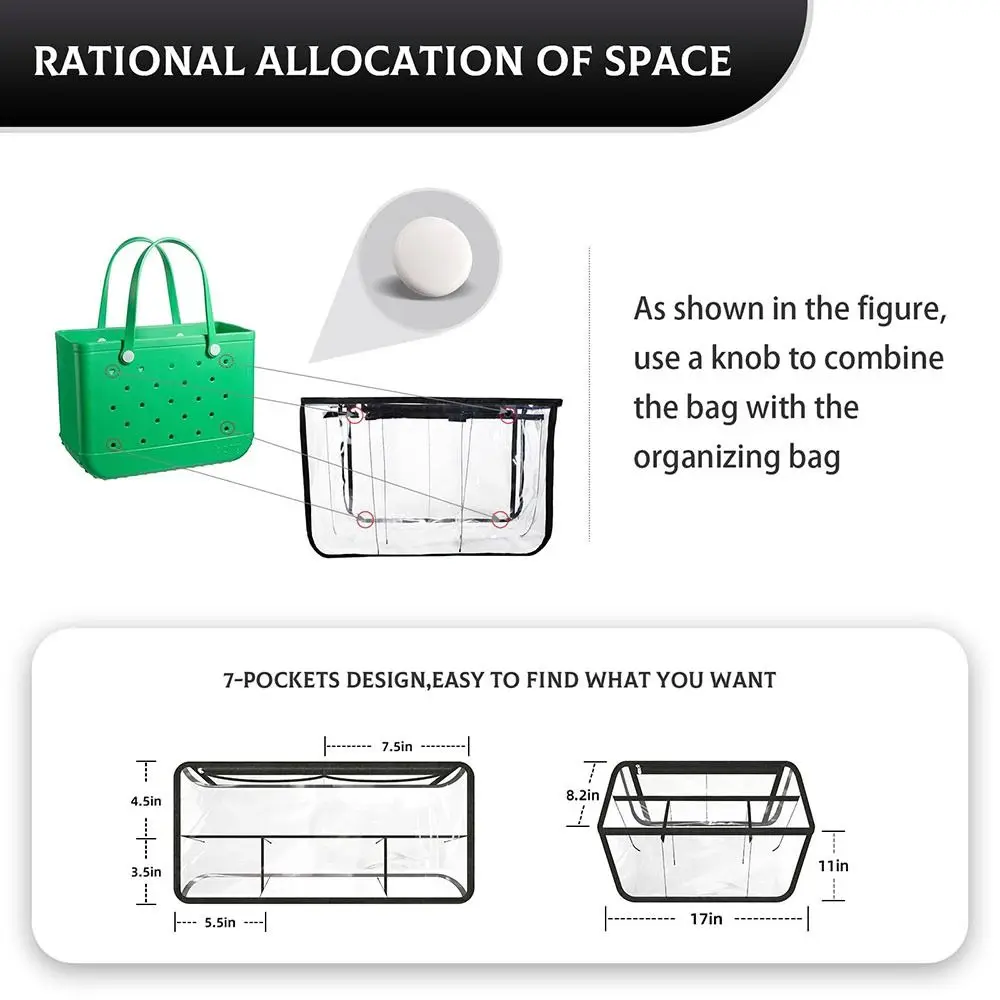 RATIONAL ALLOCATION OF SPACE

As shown in the figure, use a knob to combine the bag with the organizing bag

7-POCKETS DESIGN,EASY TO FIND WHAT YOU WANT

7.5in

4.5in

3.5in

5.5in

8.2in

11in

17in